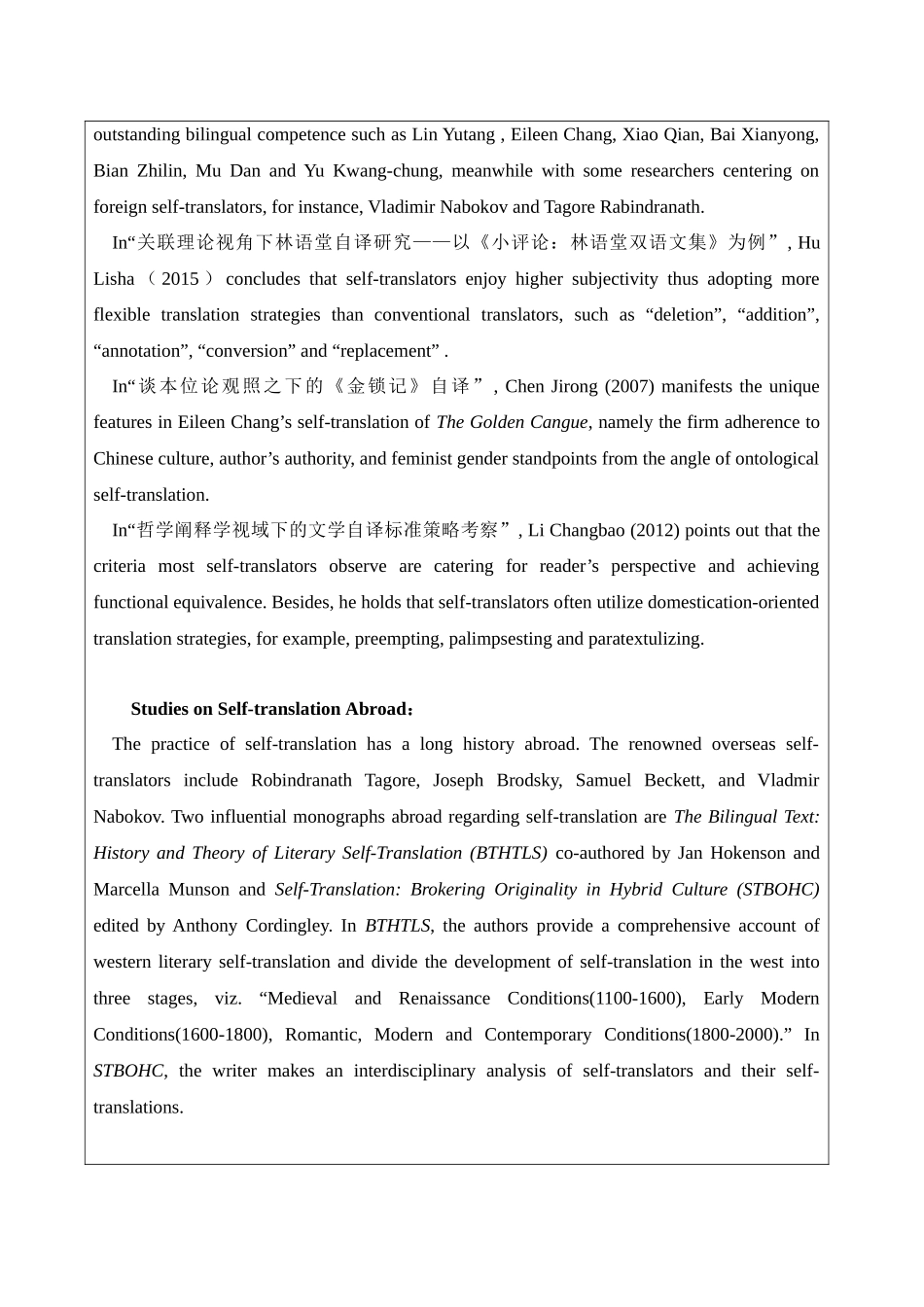 outstanding bilingual competence such as Lin Yutang , Eileen Chang, Xiao Qian, Bai Xianyong, Bian Zhilin, Mu Dan and Yu Kwang-chung, meanwhile with some researchers centering on foreign self-translators, for instance, Vladimir Nabokov and Tagore Rabindranath.

In“关联理论视角下林语堂自译研究——以《小评论：林语堂双语文集》为例”, Hu Lisha（2015）concludes that self-translators enjoy higher subjectivity thus adopting more flexible translation strategies than conventional translators, such as “deletion”, “addition”, “annotation”, “conversion” and “replacement” .

In“谈本位论观照之下的《金锁记》自译”, Chen Jirong (2007) manifests the unique features in Eileen Chang’s self-translation of The Golden Cangue, namely the firm adherence to Chinese culture, author’s authority, and feminist gender standpoints from the angle of ontological self-translation.

In“哲学阐释学视域下的文学自译标准策略考察”, Li Changbao (2012) points out that the criteria most self-translators observe are catering for reader’s perspective and achieving functional equivalence. Besides, he holds that self-translators often utilize domestication-oriented translation strategies, for example, preempting, palimpsesting and paratextulizing.

Studies on Self-translation Abroad：

The practice of self-translation has a long history abroad. The renowned overseas self-translators include Robindranath Tagore, Joseph Brodsky, Samuel Beckett, and Vladmir Nabokov. Two influential monographs abroad regarding self-translation are The Bilingual Text: History and Theory of Literary Self-Translation (BTHTLS) co-authored by Jan Hokenson and Marcella Munson and Self-Translation: Brokering Originality in Hybrid Culture (STBOHC) edited by Anthony Cordingley. In BTHTLS, the authors provide a comprehensive account of western literary self-translation and divide the development of self-translation in the west into three stages, viz. “Medieval and Renaissance Conditions(1100-1600), Early Modern Conditions(1600-1800), Romantic, Modern and Contemporary Conditions(1800-2000).” In STBOHC, the writer makes an interdisciplinary analysis of self-translators and their self-translations.